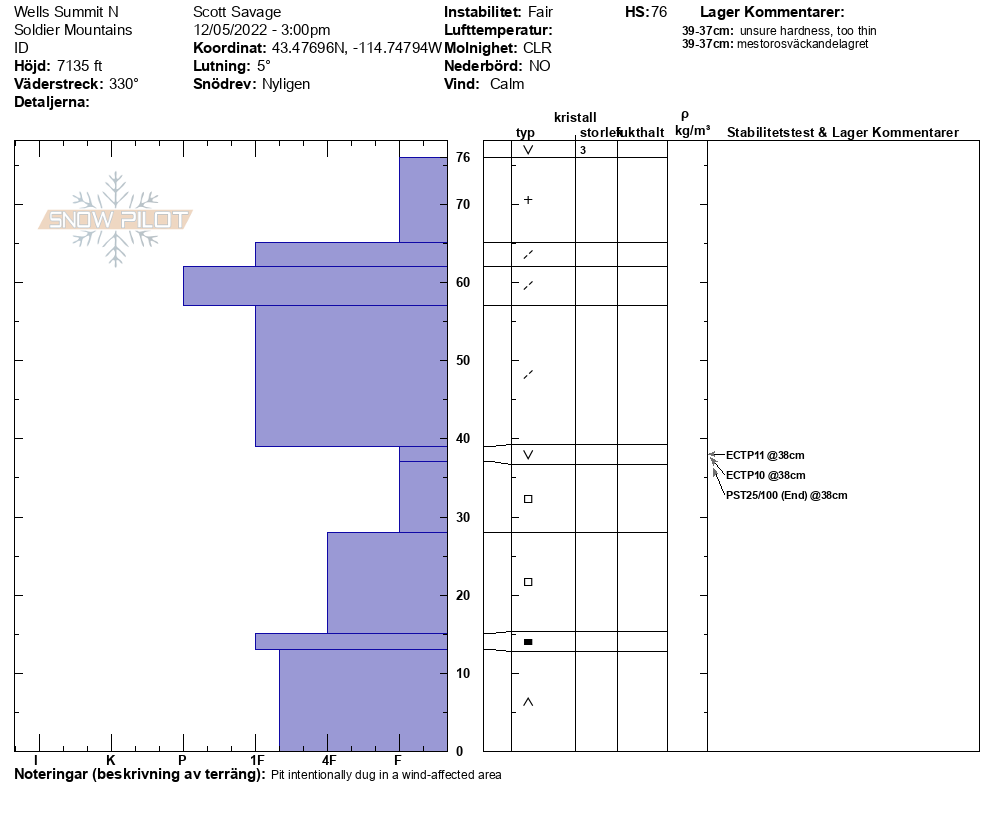 Wells Summit N
Soldier Mountains
ID
**Höjd:** 7135 ft
**Väderstreck:** 330°
**Detaljerna:**

Scott Savage
12/05/2022 - 3:00pm
**Koordinat:** 43.47696N, -114.74794W
**Lutning:** 5°
**Snödrev:** Nyligen

**Instabilitet:** Fair
**Lufttemperatur:**
**Molnighet:** CLR
**Nederbörd:** NO
**Vind:** Calm

**HS:** 76

**Lager Kommentarer:**
**39-37cm:** unsure hardness, too thin
**39-37cm:** mestorosväckandelagret

SNOW PILOT

76
70
60
50
40
30
20
10
0

I K P 1F 4F F

kristall
typ storlek fukthalt
ρ kg/m³
Stabilitetstest & Lager Kommentarer

3

ECTP11 @38cm
ECTP10 @38cm
PST25/100 (End) @38cm

**Noteringar (beskrivning av terräng):** Pit intentionally dug in a wind-affected area